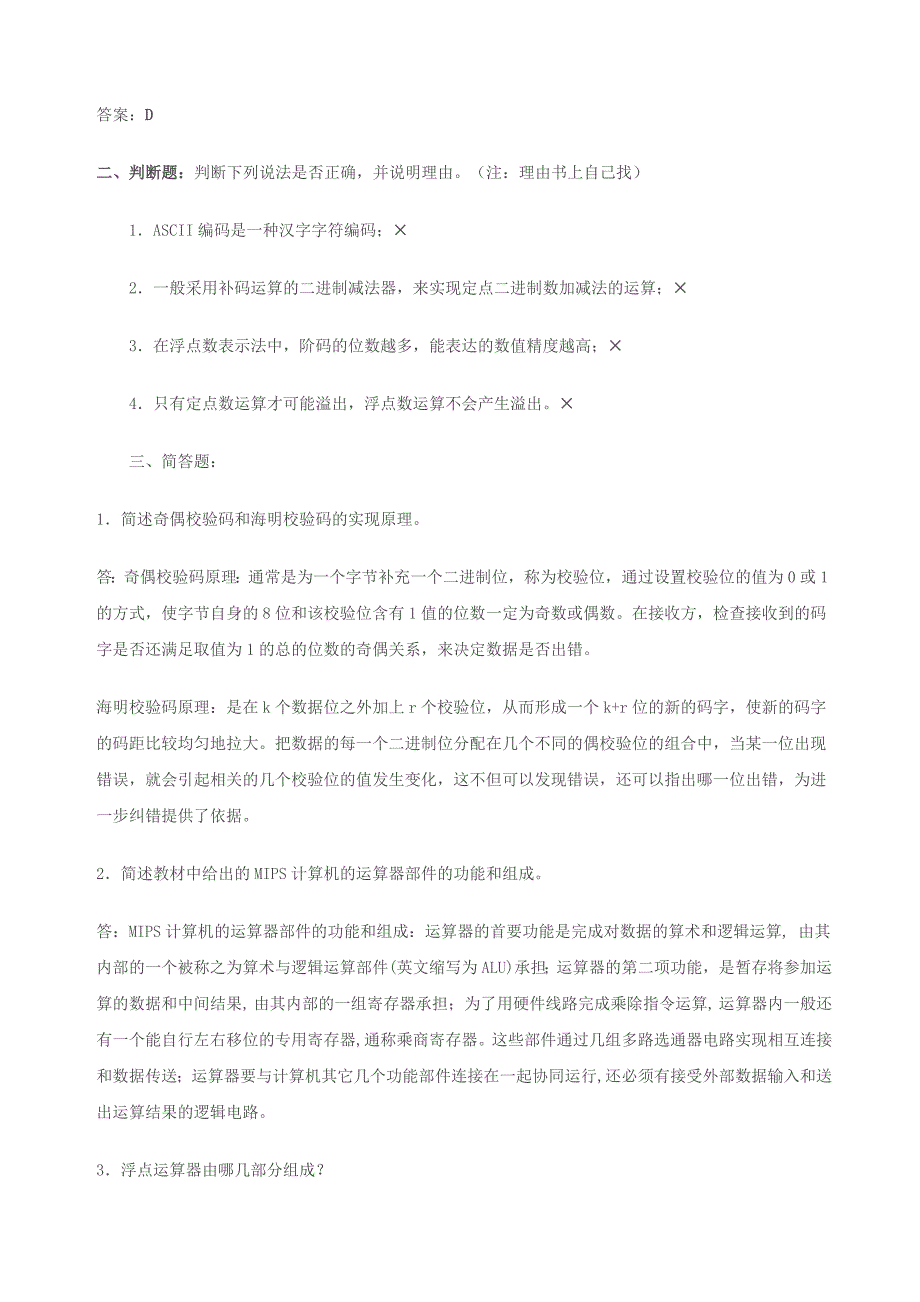 答案：D

二、判断题：判断下列说法是否正确，并说明理由。（注：理由书上自己找）

1．ASCII 编码是一种汉字字符编码；×

2．一般采用补码运算的二进制减法器，来实现定点二进制数加减法的运算；×

3．在浮点数表示法中，阶码的位数越多，能表达的数值精度越高；×

4．只有定点数运算才可能溢出，浮点数运算不会产生溢出。×

三、简答题：

1．简述奇偶校验码和海明校验码的实现原理。

答：奇偶校验码原理：通常是为一个字节补充一个二进制位，称为校验位，通过设置校验位的值为 0 或 1 的方式，使字节自身的 8 位和该校验位含有 1 值的位数一定为奇数或偶数。在接收方，检查接收到的码字是否还满足取值为 1 的总的位数的奇偶关系，来决定数据是否出错。

海明校验码原理：是在 k 个数据位之外加上 r 个校验位，从而形成一个 k+r 位的新的码字，使新的码字的码距比较均匀地拉大。把数据的每一个二进制位分配在几个不同的偶校验位的组合中，当某一位出现错误，就会引起相关的几个校验位的值发生变化，这不但可以发现错误，还可以指出哪一位出错，为进一步纠错提供了依据。

2．简述教材中给出的 MIPS 计算机的运算器部件的功能和组成。

答：MIPS 计算机的运算器部件的功能和组成：运算器的首要功能是完成对数据的算术和逻辑运算，由其内部的一个被称之为算术与逻辑运算部件(英文缩写为 ALU)承担；运算器的第二项功能，是暂存将参加运算的数据和中间结果，由其内部的一组寄存器承担；为了用硬件线路完成乘除指令运算，运算器内一般还有一个能自行左右移位的专用寄存器，通称乘商寄存器。这些部件通过几组多路选通器电路实现相互连接和数据传送；运算器要与计算机其它几个功能部件连接在一起协同运行，还必须有接受外部数据输入和送出运算结果的逻辑电路。

3．浮点运算器由哪几部分组成？